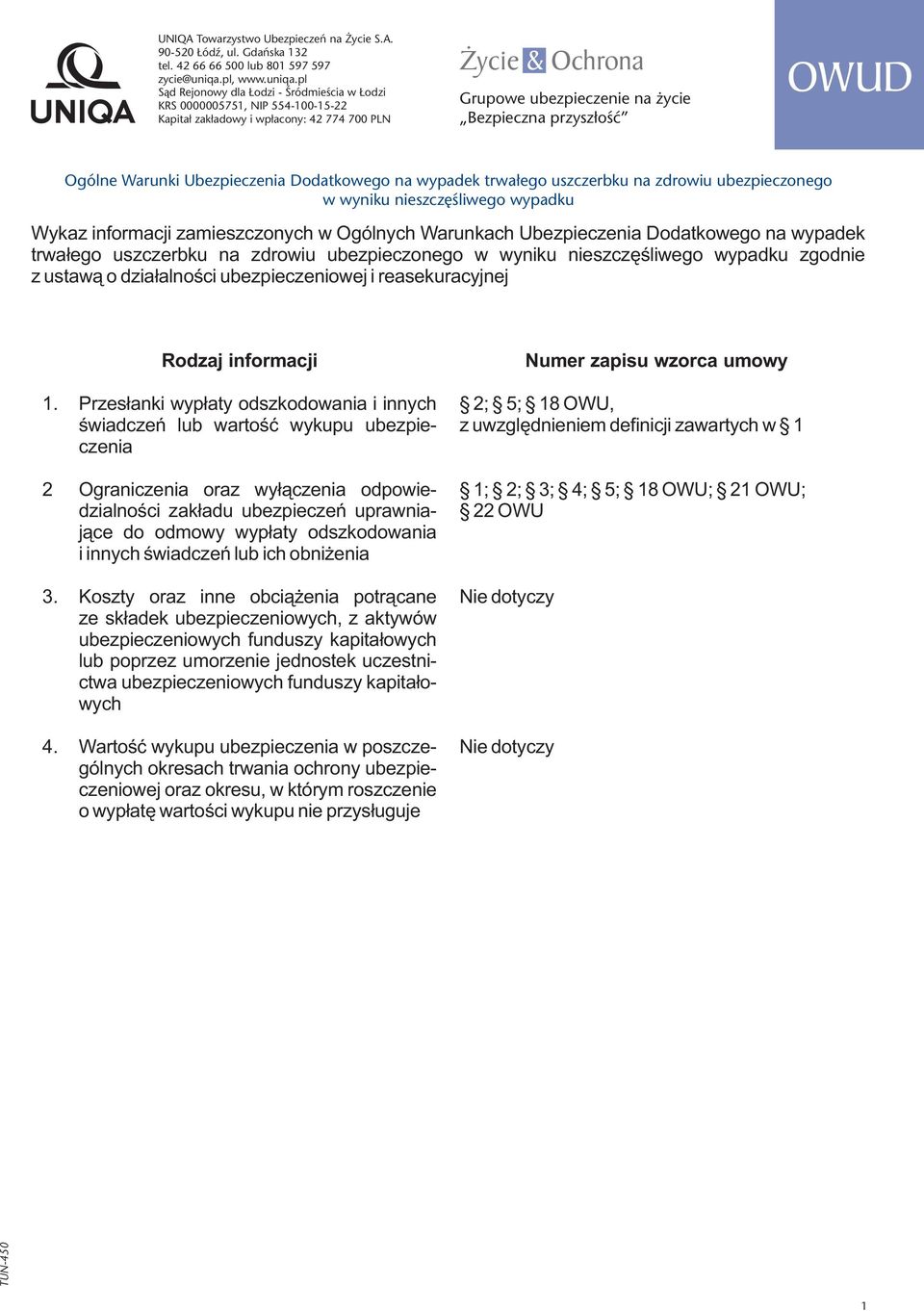 UNIQA

UNIQA Towarzystwo Ubezpieczeń na Życie S.A.
90-520 Łódź, ul. Gdańska 132
tel. 42 66 66 500 lub 801 597 597
zycie@uniqa.pl, www.uniqa.pl
Sąd Rejonowy dla Łodzi - Śródmieścia w Łodzi
KRS 0000005751, NIP 554-100-15-22
Kapitał zakładowy i wpłacony: 42 774 700 PLN

Życie & Ochrona

Grupowe ubezpieczenie na życie
„Bezpieczna przyszłość"

OWUD

Ogólne Warunki Ubezpieczenia Dodatkowego na wypadek trwałego uszczerbku na zdrowiu ubezpieczonego w wyniku nieszczęśliwego wypadku

Wykaz informacji zamieszczonych w Ogólnych Warunkach Ubezpieczenia Dodatkowego na wypadek trwałego uszczerbku na zdrowiu ubezpieczonego w wyniku nieszczęśliwego wypadku zgodnie z ustawą o działalności ubezpieczeniowej i reasekuracyjnej

| Rodzaj informacji | Numer zapisu wzorca umowy |
|---|---|
| 1. Przesłanki wypłaty odszkodowania i innych świadczeń lub wartość wykupu ubezpieczenia | § 2; § 5; § 18 OWU, z uwzględnieniem definicji zawartych w § 1 |
| 2 Ograniczenia oraz wyłączenia odpowiedzialności zakładu ubezpieczeń uprawniające do odmowy wypłaty odszkodowania i innych świadczeń lub ich obniżenia | § 1; § 2; § 3; § 4; § 5; § 18 OWU; § 21 OWU; § 22 OWU |
| 3. Koszty oraz inne obciążenia potrącane ze składek ubezpieczeniowych, z aktywów ubezpieczeniowych funduszy kapitałowych lub poprzez umorzenie jednostek uczestnictwa ubezpieczeniowych funduszy kapitałowych | Nie dotyczy |
| 4. Wartość wykupu ubezpieczenia w poszczególnych okresach trwania ochrony ubezpieczeniowej oraz okresu, w którym roszczenie o wypłatę wartości wykupu nie przysługuje | Nie dotyczy |

TUN-450

1